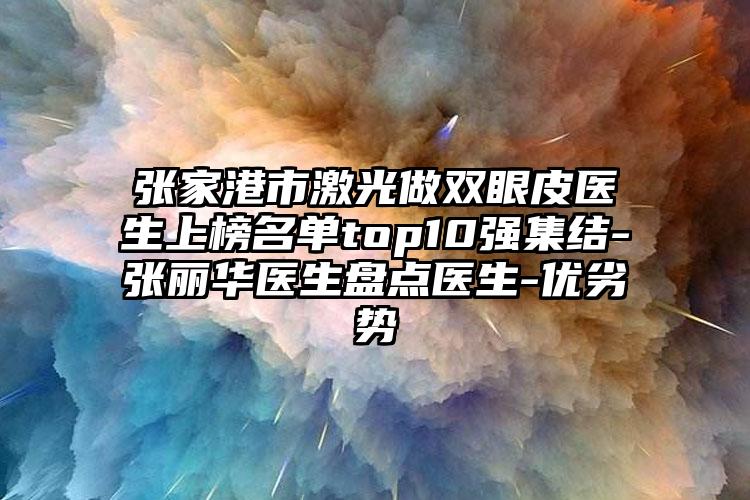 张家港市激光做双眼皮医生上榜名单top10强集结-张丽华医生盘点医生-优劣势